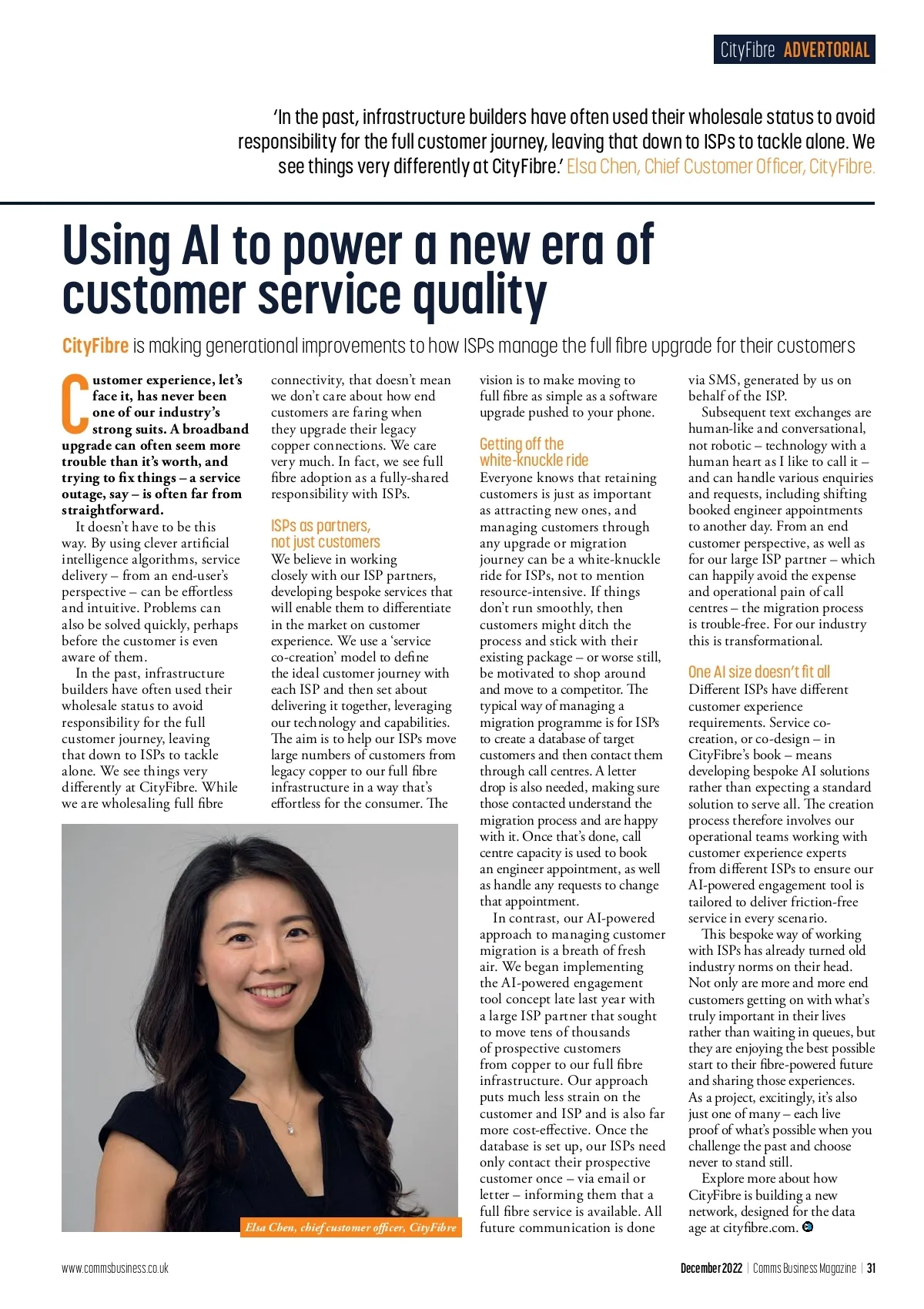 CityFibre ADVERTORIAL

'In the past, infrastructure builders have often used their wholesale status to avoid responsibility for the full customer journey, leaving that down to ISPs to tackle alone. We see things very differently at CityFibre.' Elsa Chen, Chief Customer Officer, CityFibre.

Using AI to power a new era of customer service quality

CityFibre is making generational improvements to how ISPs manage the full fibre upgrade for their customers

Customer experience, let's face it, has never been one of our industry's strong suits. A broadband upgrade can often seem more trouble than it's worth, and trying to fix things – a service outage, say – is often far from straightforward.

It doesn't have to be this way. By using clever artificial intelligence algorithms, service delivery – from an end-user's perspective – can be effortless and intuitive. Problems can also be solved quickly, perhaps before the customer is even aware of them.

In the past, infrastructure builders have often used their wholesale status to avoid responsibility for the full customer journey, leaving that down to ISPs to tackle alone. We see things very differently at CityFibre. While we are wholesaling full fibre connectivity, that doesn't mean we don't care about how end customers are faring when they upgrade their legacy copper connections. We care very much. In fact, we see full fibre adoption as a fully-shared responsibility with ISPs.

ISPs as partners, not just customers
We believe in working closely with our ISP partners, developing bespoke services that will enable them to differentiate in the market on customer experience. We use a 'service co-creation' model to define the ideal customer journey with each ISP and then set about delivering it together, leveraging our technology and capabilities. The aim is to help our ISPs move large numbers of customers from legacy copper to our full fibre infrastructure in a way that's effortless for the consumer. The vision is to make moving to full fibre as simple as a software upgrade pushed to your phone.

Getting off the white-knuckle ride
Everyone knows that retaining customers is just as important as attracting new ones, and managing customers through any upgrade or migration journey can be a white-knuckle ride for ISPs, not to mention resource-intensive. If things don't run smoothly, then customers might ditch the process and stick with their existing package – or worse still, be motivated to shop around and move to a competitor. The typical way of managing a migration programme is for ISPs to create a database of target customers and then contact them through call centres. A letter drop is also needed, making sure those contacted understand the migration process and are happy with it. Once that's done, call centre capacity is used to book an engineer appointment, as well as handle any requests to change that appointment.

In contrast, our AI-powered approach to managing customer migration is a breath of fresh air. We began implementing the AI-powered engagement tool concept late last year with a large ISP partner that sought to move tens of thousands of prospective customers from copper to our full fibre infrastructure. Our approach puts much less strain on the customer and ISP and is also far more cost-effective. Once the database is set up, our ISPs need only contact their prospective customer once – via email or letter – informing them that a full fibre service is available. All future communication is done via SMS, generated by us on behalf of the ISP.

Subsequent text exchanges are human-like and conversational, not robotic – technology with a human heart as I like to call it – and can handle various enquiries and requests, including shifting booked engineer appointments to another day. From an end customer perspective, as well as for our large ISP partner – which can happily avoid the expense and operational pain of call centres – the migration process is trouble-free. For our industry this is transformational.

One AI size doesn't fit all
Different ISPs have different customer experience requirements. Service co-creation, or co-design – in CityFibre's book – means developing bespoke AI solutions rather than expecting a standard solution to serve all. The creation process therefore involves our operational teams working with customer experience experts from different ISPs to ensure our AI-powered engagement tool is tailored to deliver friction-free service in every scenario.

This bespoke way of working with ISPs has already turned old industry norms on their head. Not only are more and more end customers getting on with what's truly important in their lives rather than waiting in queues, but they are enjoying the best possible start to their fibre-powered future and sharing those experiences. As a project, excitingly, it's also just one of many – each live proof of what's possible when you challenge the past and choose never to stand still.

Explore more about how CityFibre is building a new network, designed for the data age at cityfibre.com.

Elsa Chen, chief customer officer, CityFibre

www.commsbusiness.co.uk

December 2022 | Comms Business Magazine | 31